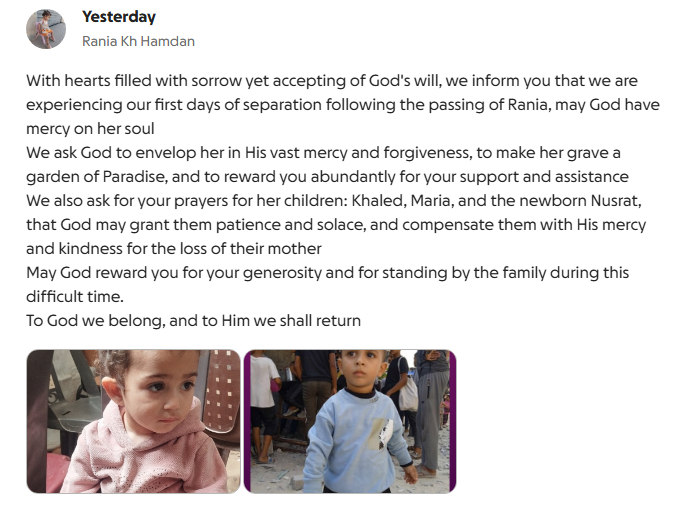 Yesterday
Rania Kh Hamdan

With hearts filled with sorrow yet accepting of God's will, we inform you that we are experiencing our first days of separation following the passing of Rania, may God have mercy on her soul
We ask God to envelop her in His vast mercy and forgiveness, to make her grave a garden of Paradise, and to reward you abundantly for your support and assistance
We also ask for your prayers for her children: Khaled, Maria, and the newborn Nusrat, that God may grant them patience and solace, and compensate them with His mercy and kindness for the loss of their mother
May God reward you for your generosity and for standing by the family during this difficult time.
To God we belong, and to Him we shall return